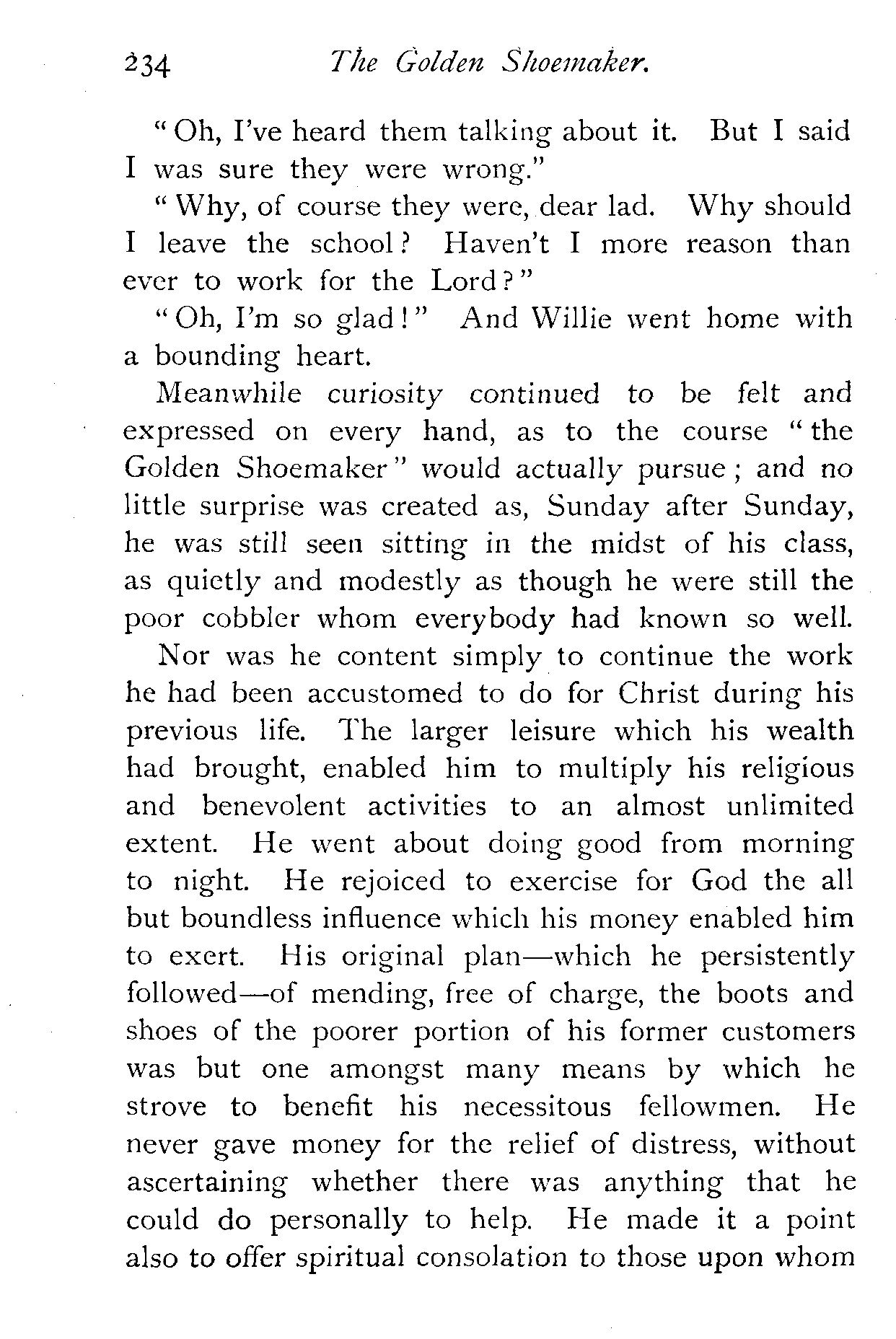 234 The Golden Shoemaker.

"Oh, I've heard them talking about it. But I said I was sure they were wrong."

"Why, of course they were, dear lad. Why should I leave the school? Haven't I more reason than ever to work for the Lord?"

"Oh, I'm so glad!" And Willie went home with a bounding heart.

Meanwhile curiosity continued to be felt and expressed on every hand, as to the course "the Golden Shoemaker" would actually pursue; and no little surprise was created as, Sunday after Sunday, he was still seen sitting in the midst of his class, as quietly and modestly as though he were still the poor cobbler whom everybody had known so well.

Nor was he content simply to continue the work he had been accustomed to do for Christ during his previous life. The larger leisure which his wealth had brought, enabled him to multiply his religious and benevolent activities to an almost unlimited extent. He went about doing good from morning to night. He rejoiced to exercise for God the all but boundless influence which his money enabled him to exert. His original plan—which he persistently followed—of mending, free of charge, the boots and shoes of the poorer portion of his former customers was but one amongst many means by which he strove to benefit his necessitous fellowmen. He never gave money for the relief of distress, without ascertaining whether there was anything that he could do personally to help. He made it a point also to offer spiritual consolation to those upon whom